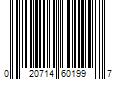 0 20714 60199 7